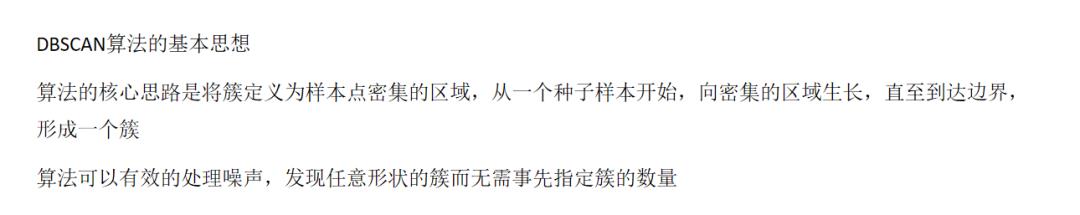 DBSCAN算法的基本思想

算法的核心思路是将簇定义为样本点密集的区域，从一个种子样本开始，向密集的区域生长，直至到达边界，形成一个簇

算法可以有效的处理噪声，发现任意形状的簇而无需事先指定簇的数量